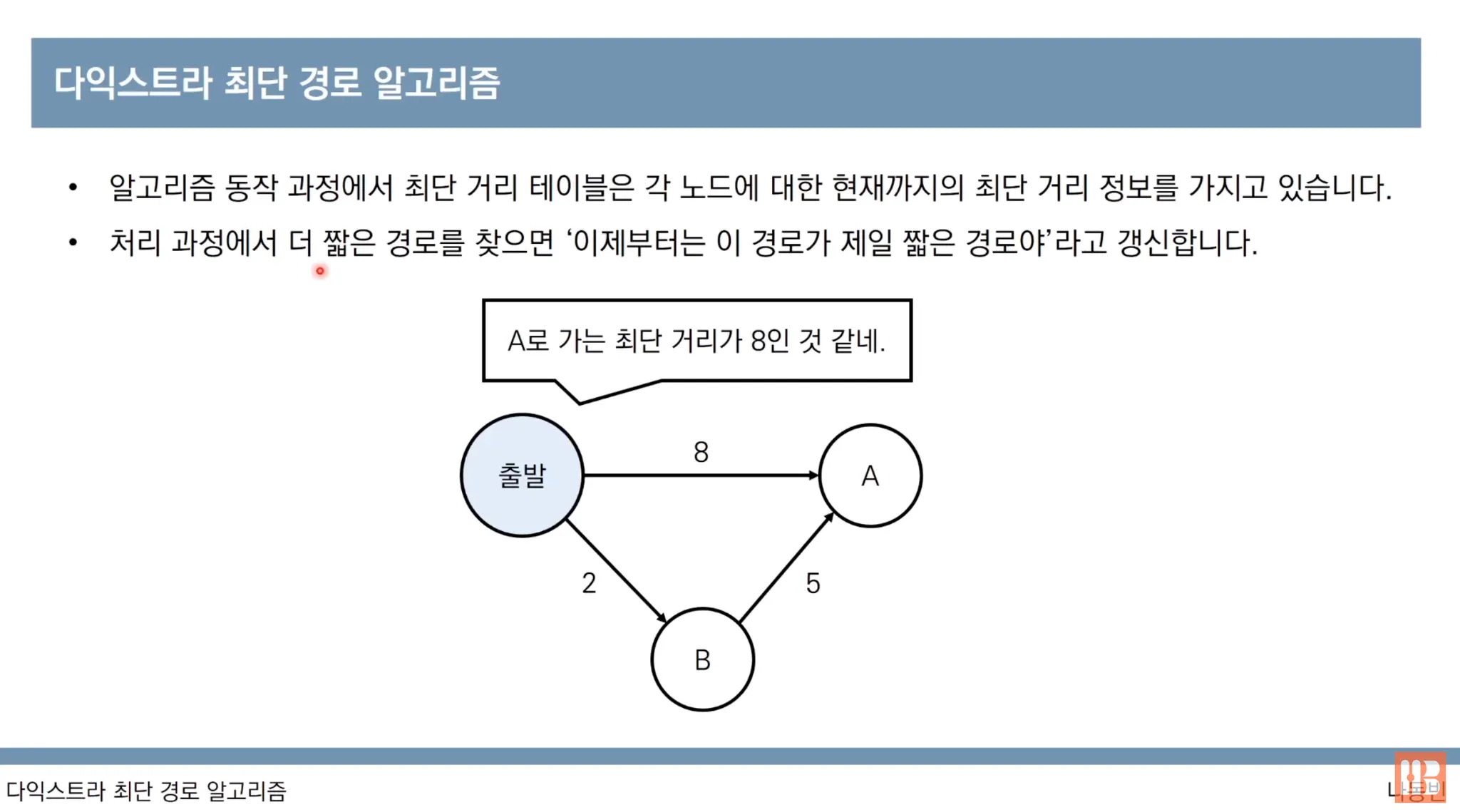 다익스트라 최단 경로 알고리즘

• 알고리즘 동작 과정에서 최단 거리 테이블은 각 노드에 대한 현재까지의 최단 거리 정보를 가지고 있습니다.
• 처리 과정에서 더 짧은 경로를 찾으면 '이제부터는 이 경로가 제일 짧은 경로야'라고 갱신합니다.

A로 가는 최단 거리가 8인 것 같네.

출발
8
A
2
5
B

다익스트라 최단 경로 알고리즘

나동빈